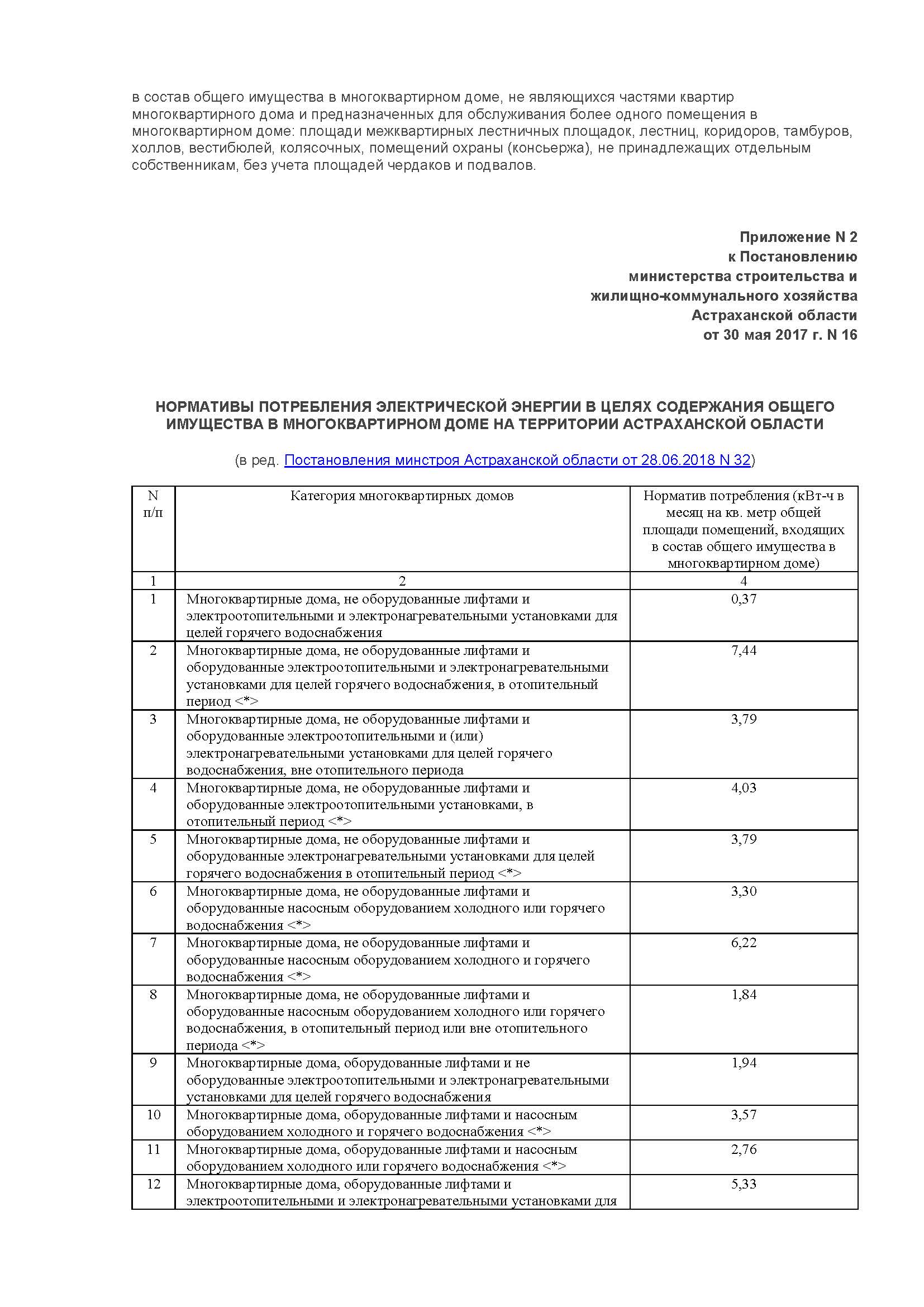 в состав общего имущества в многоквартирном доме, не являющихся частями квартир многоквартирного дома и предназначенных для обслуживания более одного помещения в многоквартирном доме: площади межквартирных лестничных площадок, лестниц, коридоров, тамбуров, холлов, вестибюлей, колясочных, помещений охраны (консьержа), не принадлежащих отдельным собственникам, без учета площадей чердаков и подвалов.

Приложение N 2
к Постановлению
министерства строительства и
жилищно-коммунального хозяйства
Астраханской области
от 30 мая 2017 г. N 16

НОРМАТИВЫ ПОТРЕБЛЕНИЯ ЭЛЕКТРИЧЕСКОЙ ЭНЕРГИИ В ЦЕЛЯХ СОДЕРЖАНИЯ ОБЩЕГО ИМУЩЕСТВА В МНОГОКВАРТИРНОМ ДОМЕ НА ТЕРРИТОРИИ АСТРАХАНСКОЙ ОБЛАСТИ

(в ред. Постановления минстроя Астраханской области от 28.06.2018 N 32)

| N п/п | Категория многоквартирных домов | Норматив потребления (кВт-ч в месяц на кв. метр общей площади помещений, входящих в состав общего имущества в многоквартирном доме) |
|---|---|---|
| 1 | 2 | 4 |
| 1 | Многоквартирные дома, не оборудованные лифтами и электроотопительными и электронагревательными установками для целей горячего водоснабжения | 0,37 |
| 2 | Многоквартирные дома, не оборудованные лифтами и оборудованные электроотопительными и электронагревательными установками для целей горячего водоснабжения, в отопительный период <*> | 7,44 |
| 3 | Многоквартирные дома, не оборудованные лифтами и оборудованные электроотопительными и (или) электронагревательными установками для целей горячего водоснабжения, вне отопительного периода | 3,79 |
| 4 | Многоквартирные дома, не оборудованные лифтами и оборудованные электроотопительными установками, в отопительный период <*> | 4,03 |
| 5 | Многоквартирные дома, не оборудованные лифтами и оборудованные электронагревательными установками для целей горячего водоснабжения в отопительный период <*> | 3,79 |
| 6 | Многоквартирные дома, не оборудованные лифтами и оборудованные насосным оборудованием холодного или горячего водоснабжения <*> | 3,30 |
| 7 | Многоквартирные дома, не оборудованные лифтами и оборудованные насосным оборудованием холодного и горячего водоснабжения <*> | 6,22 |
| 8 | Многоквартирные дома, не оборудованные лифтами и оборудованные насосным оборудованием холодного или горячего водоснабжения, в отопительный период или вне отопительного периода <*> | 1,84 |
| 9 | Многоквартирные дома, оборудованные лифтами и не оборудованные электроотопительными и электронагревательными установками для целей горячего водоснабжения | 1,94 |
| 10 | Многоквартирные дома, оборудованные лифтами и насосным оборудованием холодного и горячего водоснабжения <*> | 3,57 |
| 11 | Многоквартирные дома, оборудованные лифтами и насосным оборудованием холодного или горячего водоснабжения <*> | 2,76 |
| 12 | Многоквартирные дома, оборудованные лифтами и электроотопительными и электронагревательными установками для | 5,33 |